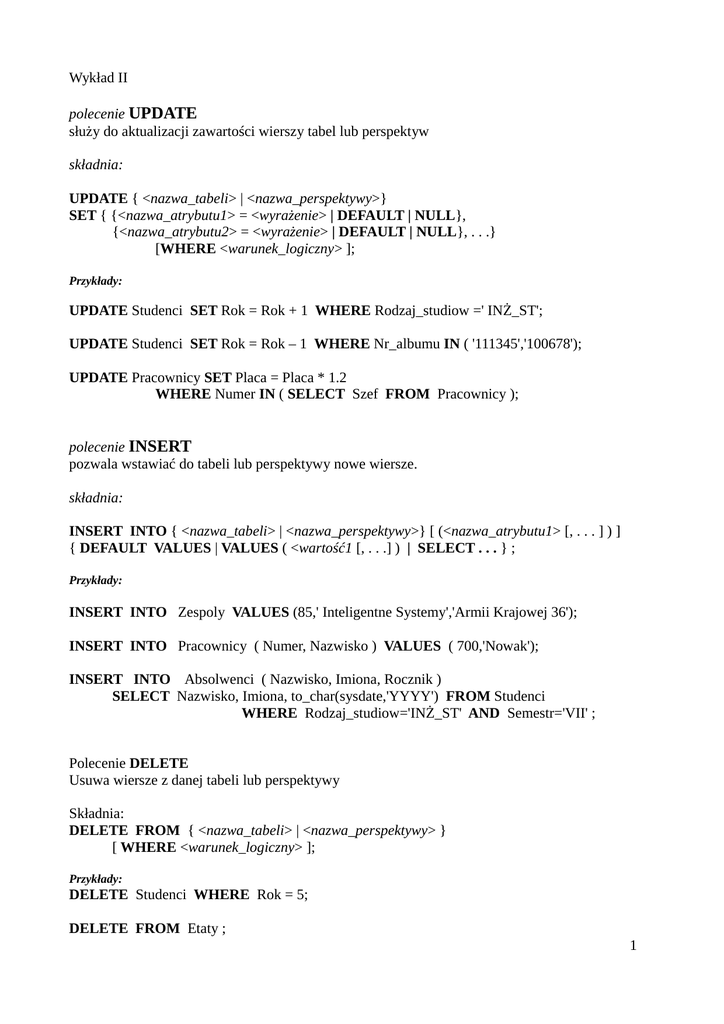 Wykład II

polecenie UPDATE
służy do aktualizacji zawartości wierszy tabel lub perspektyw

składnia:

UPDATE { <nazwa_tabeli> | <nazwa_perspektywy>}
SET { {<nazwa_atrybutu1> = <wyrażenie> | DEFAULT | NULL},
{<nazwa_atrybutu2> = <wyrażenie> | DEFAULT | NULL}, . . .}
[WHERE <warunek_logiczny> ];

Przykłady:

UPDATE Studenci SET Rok = Rok + 1 WHERE Rodzaj_studiow =' INŻ_ST';

UPDATE Studenci SET Rok = Rok – 1 WHERE Nr_albumu IN ( '111345','100678');

UPDATE Pracownicy SET Placa = Placa * 1.2
WHERE Numer IN ( SELECT Szef FROM Pracownicy );

polecenie INSERT
pozwala wstawiać do tabeli lub perspektywy nowe wiersze.

składnia:

INSERT INTO { <nazwa_tabeli> | <nazwa_perspektywy>} [ (<nazwa_atrybutu1> [, . . . ] ) ]
{ DEFAULT VALUES | VALUES ( <wartość1 [, . . .] ) | SELECT . . . } ;

Przykłady:

INSERT INTO Zespoly VALUES (85,' Inteligentne Systemy','Armii Krajowej 36');

INSERT INTO Pracownicy ( Numer, Nazwisko ) VALUES ( 700,'Nowak');

INSERT INTO Absolwenci ( Nazwisko, Imiona, Rocznik )
SELECT Nazwisko, Imiona, to_char(sysdate,'YYYY') FROM Studenci
WHERE Rodzaj_studiow='INŻ_ST' AND Semestr='VII' ;

Polecenie DELETE
Usuwa wiersze z danej tabeli lub perspektywy

Składnia:
DELETE FROM { <nazwa_tabeli> | <nazwa_perspektywy> }
[ WHERE <warunek_logiczny> ];

Przykłady:
DELETE Studenci WHERE Rok = 5;

DELETE FROM Etaty ;

1